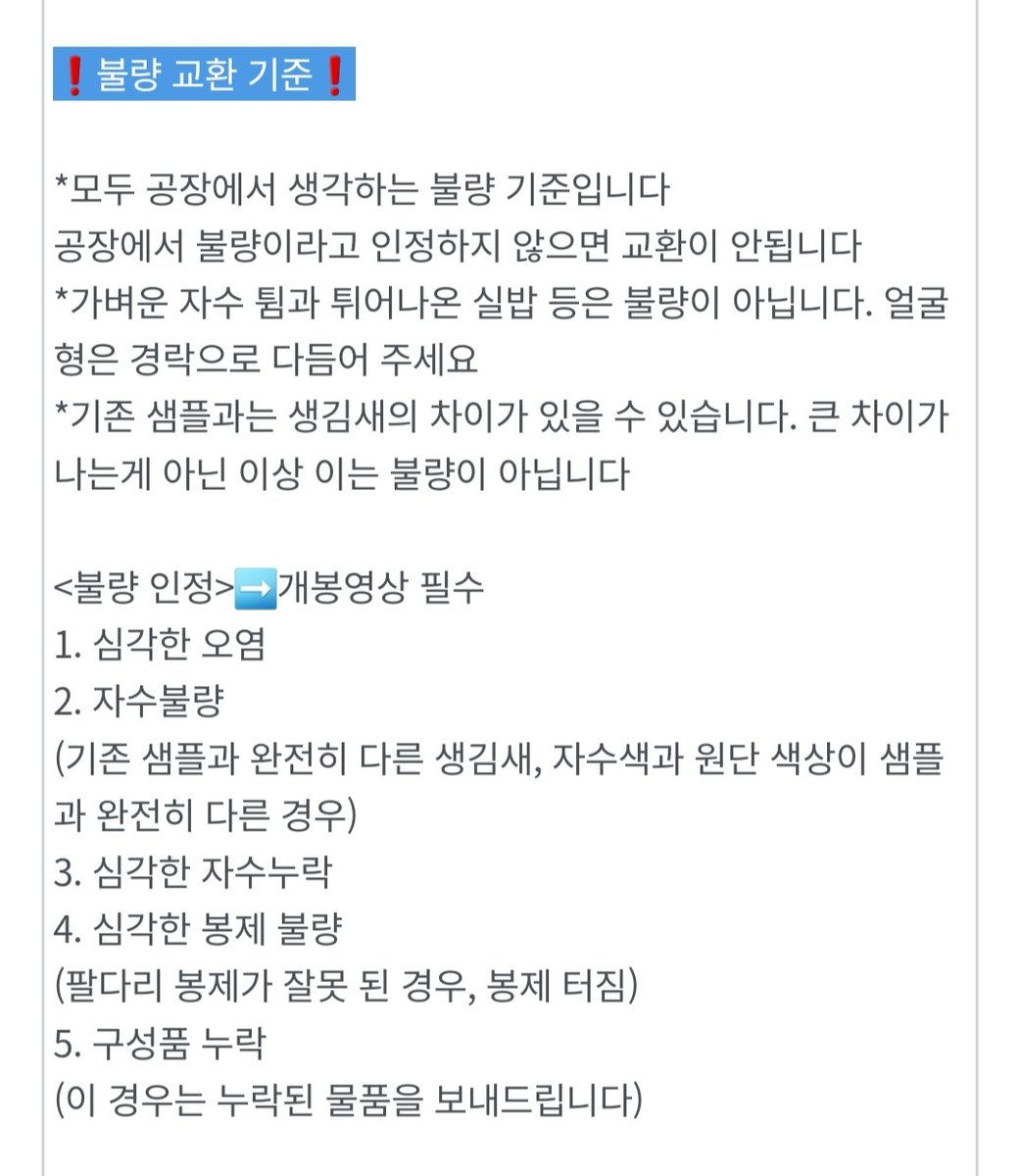 ❗불량 교환 기준❗

*모두 공장에서 생각하는 불량 기준입니다
공장에서 불량이라고 인정하지 않으면 교환이 안됩니다
*가벼운 자수 튐과 튀어나온 실밥 등은 불량이 아닙니다. 얼굴형은 경락으로 다듬어 주세요
*기존 샘플과는 생김새의 차이가 있을 수 있습니다. 큰 차이가 나는게 아닌 이상 이는 불량이 아닙니다

<불량 인정>➡️개봉영상 필수
1. 심각한 오염
2. 자수불량
(기존 샘플과 완전히 다른 생김새, 자수색과 원단 색상이 샘플과 완전히 다른 경우)
3. 심각한 자수누락
4. 심각한 봉제 불량
(팔다리 봉제가 잘못 된 경우, 봉제 터짐)
5. 구성품 누락
(이 경우는 누락된 물품을 보내드립니다)